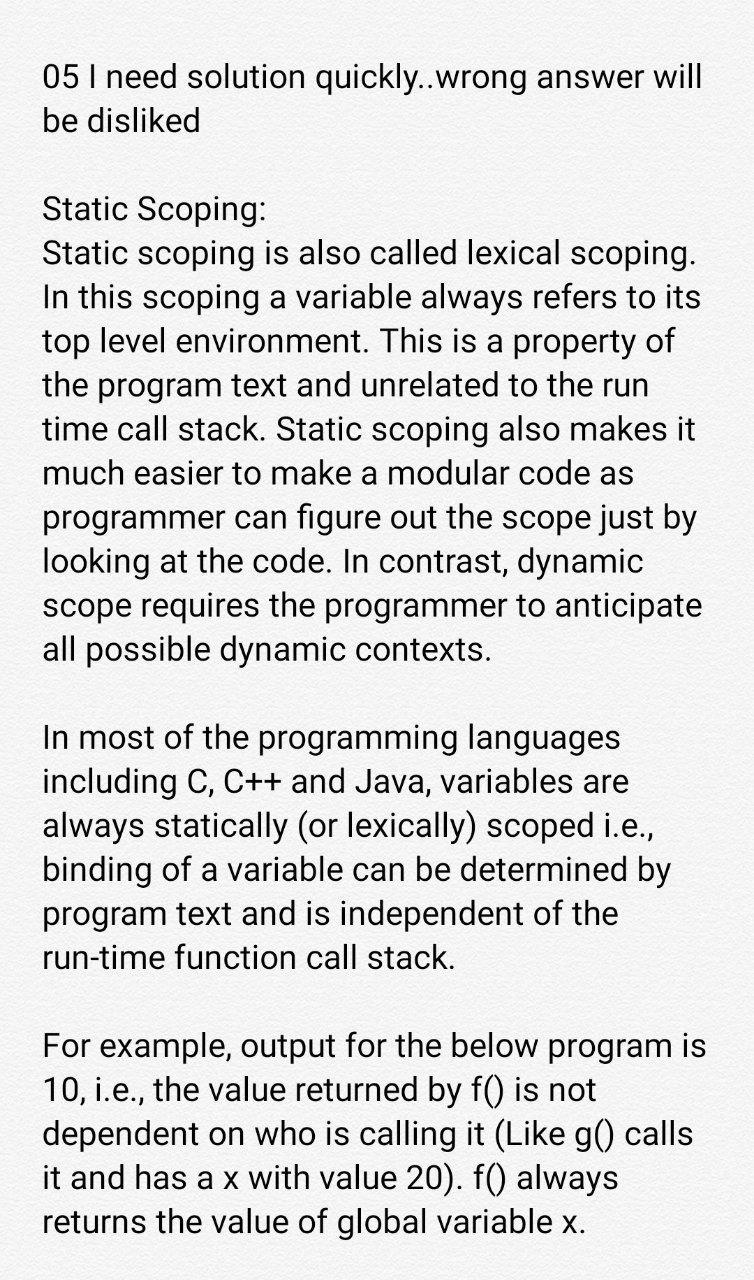 05 I need solution quickly..wrong answer will be disliked

Static Scoping:
Static scoping is also called lexical scoping. In this scoping a variable always refers to its top level environment. This is a property of the program text and unrelated to the run time call stack. Static scoping also makes it much easier to make a modular code as programmer can figure out the scope just by looking at the code. In contrast, dynamic scope requires the programmer to anticipate all possible dynamic contexts.

In most of the programming languages including C, C++ and Java, variables are always statically (or lexically) scoped i.e., binding of a variable can be determined by program text and is independent of the run-time function call stack.

For example, output for the below program is 10, i.e., the value returned by f() is not dependent on who is calling it (Like g() calls it and has a x with value 20). f() always returns the value of global variable x.